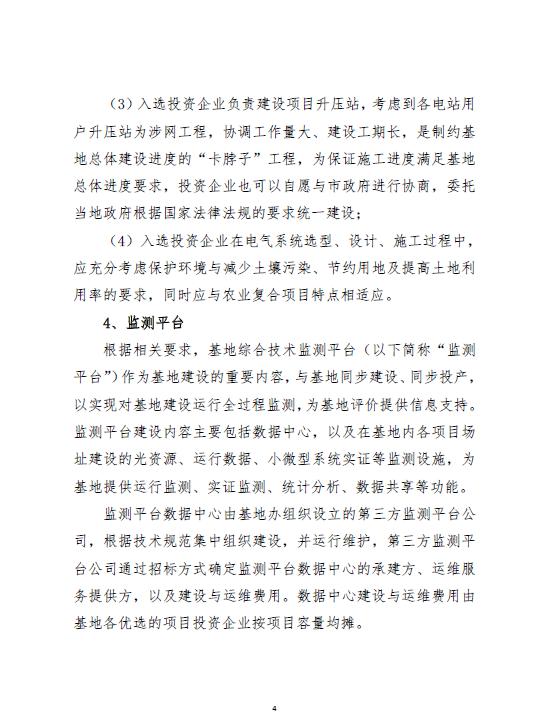 （3）入选投资企业负责建设项目升压站，考虑到各电站用户升压站为涉网工程，协调工作量大、建设工期长，是制约基地总体建设进度的“卡脖子”工程，为保证施工进度满足基地总体进度要求，投资企业也可以自愿与市政府进行协商，委托当地政府根据国家法律法规的要求统一建设；

（4）入选投资企业在电气系统选型、设计、施工过程中，应充分考虑保护环境与减少土壤污染、节约用地及提高土地利用率的要求，同时应与农业复合项目特点相适应。

4、监测平台

根据相关要求，基地综合技术监测平台（以下简称“监测平台”）作为基地建设的重要内容，与基地同步建设、同步投产，以实现对基地建设运行全过程监测，为基地评价提供信息支持。监测平台建设内容主要包括数据中心，以及在基地内各项目场址建设的光资源、运行数据、小微型系统实证等监测设施，为基地提供运行监测、实证监测、统计分析、数据共享等功能。

监测平台数据中心由基地办组织设立的第三方监测平台公司，根据技术规范集中组织建设，并运行维护，第三方监测平台公司通过招标方式确定监测平台数据中心的承建方、运维服务提供方，以及建设与运维费用。数据中心建设与运维费用由基地各优选的项目投资企业按项目容量均摊。

4